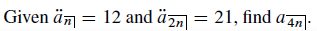 Given $\ddot{a}_{\overline{n}|} = 12$ and $\ddot{a}_{\overline{2n}|} = 21$, find $a_{\overline{4n}|}$.